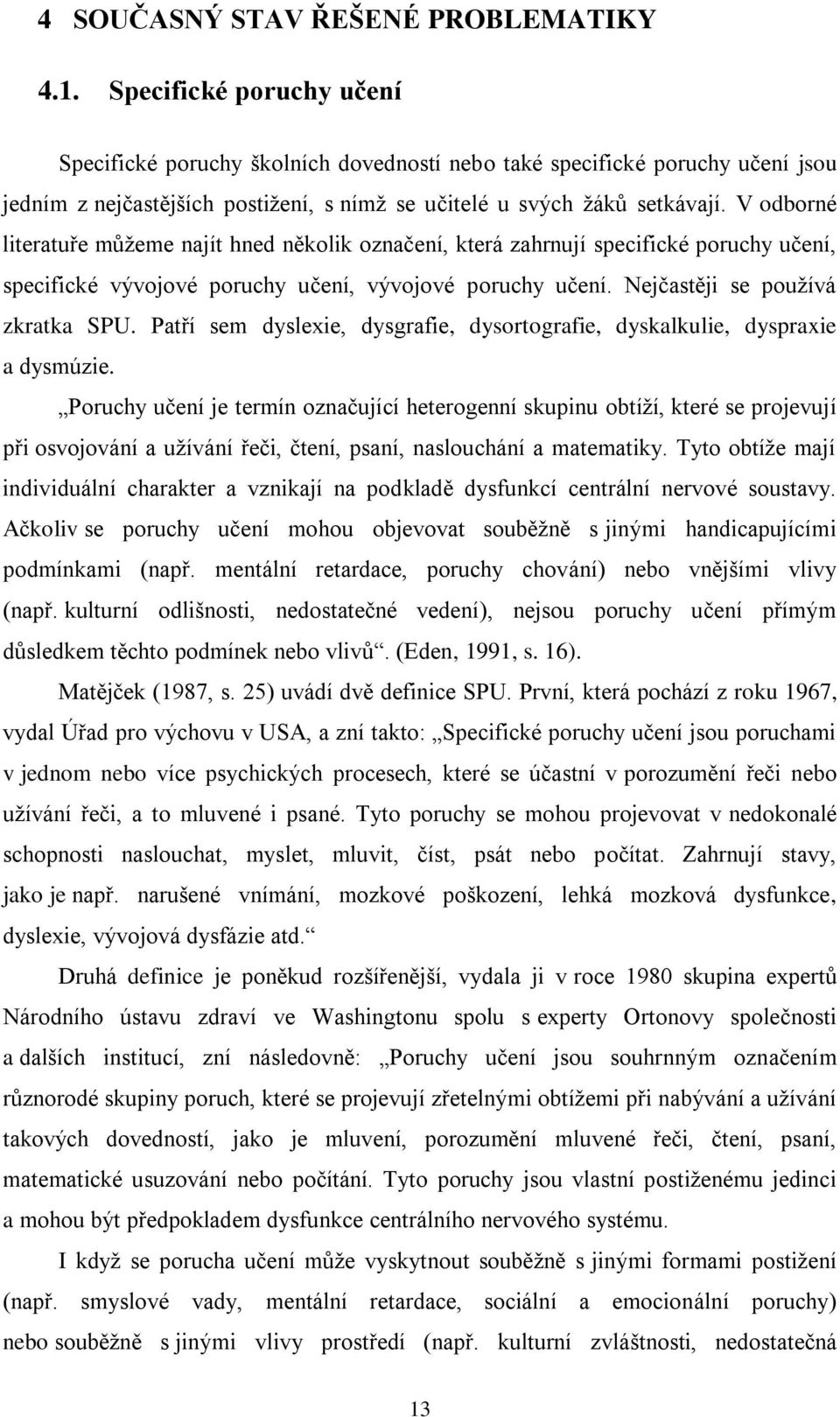 4 SOUČASNÝ STAV ŘEŠENÉ PROBLEMATIKY

4.1. Specifické poruchy učení

Specifické poruchy školních dovedností nebo také specifické poruchy učení jsou jedním z nejčastějších postižení, s nímž se učitelé u svých žáků setkávají. V odborné literatuře můžeme najít hned několik označení, která zahrnují specifické poruchy učení, specifické vývojové poruchy učení, vývojové poruchy učení. Nejčastěji se používá zkratka SPU. Patří sem dyslexie, dysgrafie, dysortografie, dyskalkulie, dyspraxie a dysmúzie.

„Poruchy učení je termín označující heterogenní skupinu obtíží, které se projevují při osvojování a užívání řeči, čtení, psaní, naslouchání a matematiky. Tyto obtíže mají individuální charakter a vznikají na podkladě dysfunkcí centrální nervové soustavy. Ačkoliv se poruchy učení mohou objevovat souběžně s jinými handicapujícími podmínkami (např. mentální retardace, poruchy chování) nebo vnějšími vlivy (např. kulturní odlišnosti, nedostatečné vedení), nejsou poruchy učení přímým důsledkem těchto podmínek nebo vlivů“. (Eden, 1991, s. 16).

Matějček (1987, s. 25) uvádí dvě definice SPU. První, která pochází z roku 1967, vydal Úřad pro výchovu v USA, a zní takto: „Specifické poruchy učení jsou poruchami v jednom nebo více psychických procesech, které se účastní v porozumění řeči nebo užívání řeči, a to mluvené i psané. Tyto poruchy se mohou projevovat v nedokonalé schopnosti naslouchat, myslet, mluvit, číst, psát nebo počítat. Zahrnují stavy, jako je např. narušené vnímání, mozkové poškození, lehká mozková dysfunkce, dyslexie, vývojová dysfázie atd.“

Druhá definice je poněkud rozšířenější, vydala ji v roce 1980 skupina expertů Národního ústavu zdraví ve Washingtonu spolu s experty Ortonovy společnosti a dalších institucí, zní následovně: „Poruchy učení jsou souhrnným označením různorodé skupiny poruch, které se projevují zřetelnými obtížemi při nabývání a užívání takových dovedností, jako je mluvení, porozumění mluvené řeči, čtení, psaní, matematické usuzování nebo počítání. Tyto poruchy jsou vlastní postiženému jedinci a mohou být předpokladem dysfunkce centrálního nervového systému.

I když se porucha učení může vyskytnout souběžně s jinými formami postižení (např. smyslové vady, mentální retardace, sociální a emocionální poruchy) nebo souběžně s jinými vlivy prostředí (např. kulturní zvláštnosti, nedostatečná

13